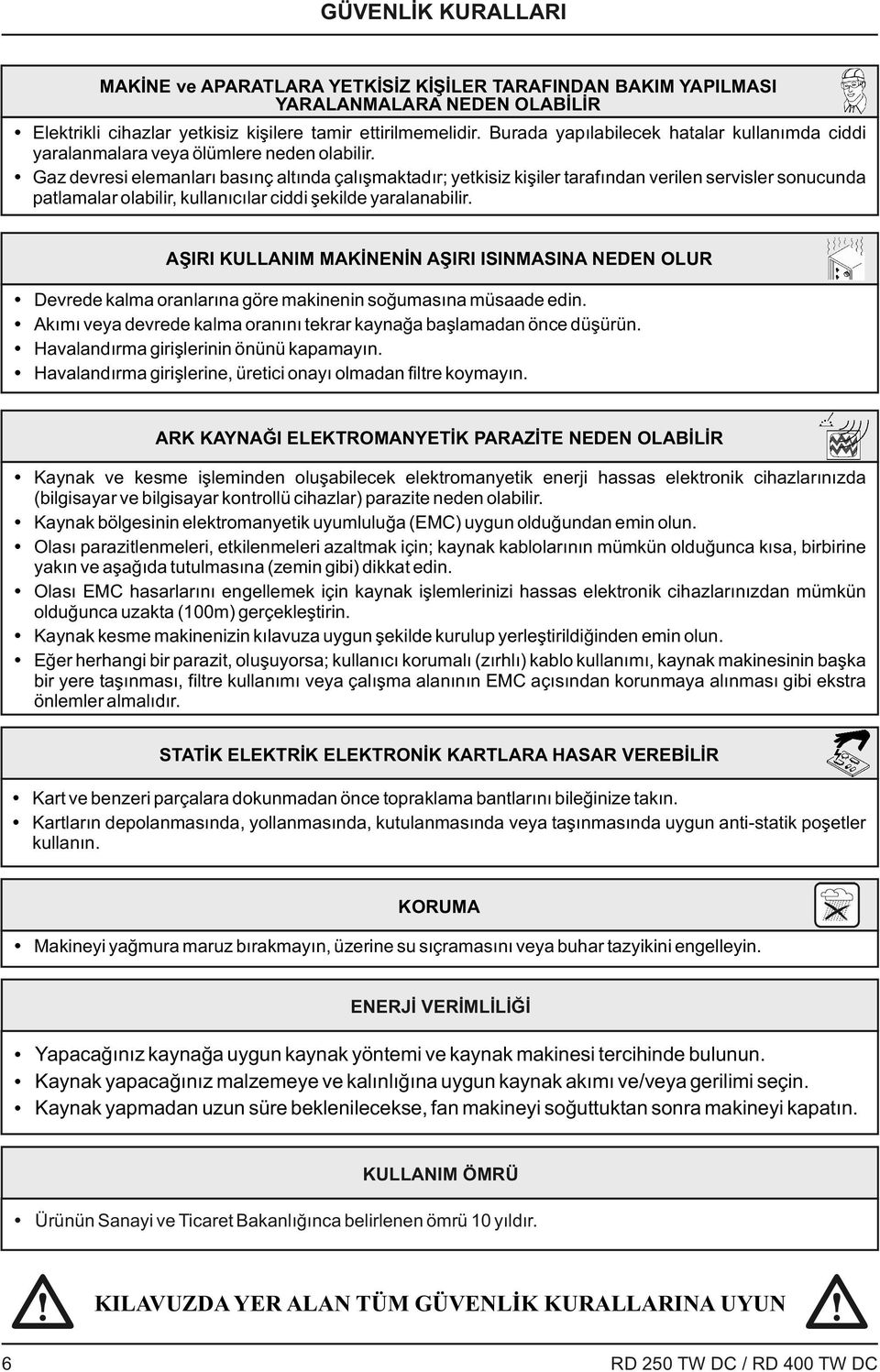 GÜVENLİK KURALLARI

MAKİNE ve APARATLARA YETKİSİZ KİŞİLER TARAFINDAN BAKIM YAPILMASI YARALANMALARA NEDEN OLABİLİR

• Elektrikli cihazlar yetkisiz kişilere tamir ettirilmemelidir. Burada yapılabilecek hatalar kullanımda ciddi yaralanmalara veya ölümlere neden olabilir.
• Gaz devresi elemanları basınç altında çalışmaktadır; yetkisiz kişiler tarafından verilen servisler sonucunda patlamalar olabilir, kullanıcılar ciddi şekilde yaralanabilir.

AŞIRI KULLANIM MAKİNENİN AŞIRI ISINMASINA NEDEN OLUR

• Devrede kalma oranlarına göre makinenin soğumasına müsaade edin.
• Akımı veya devrede kalma oranını tekrar kaynağa başlamadan önce düşürün.
• Havalandırma girişlerinin önünü kapamayın.
• Havalandırma girişlerine, üretici onayı olmadan filtre koymayın.

ARK KAYNAĞI ELEKTROMANYETİK PARAZİTE NEDEN OLABİLİR

• Kaynak ve kesme işleminden oluşabilecek elektromanyetik enerji hassas elektronik cihazlarınızda (bilgisayar ve bilgisayar kontrollü cihazlar) parazite neden olabilir.
• Kaynak bölgesinin elektromanyetik uyumluluğa (EMC) uygun olduğundan emin olun.
• Olası parazitlenmeleri, etkilenmeleri azaltmak için; kaynak kablolarının mümkün olduğunca kısa, birbirine yakın ve aşağıda tutulmasına (zemin gibi) dikkat edin.
• Olası EMC hasarlarını engellemek için kaynak işlemlerinizi hassas elektronik cihazlarınızdan mümkün olduğunca uzakta (100m) gerçekleştirin.
• Kaynak kesme makinenizin kılavuza uygun şekilde kurulup yerleştirildiğinden emin olun.
• Eğer herhangi bir parazit, oluşuyorsa; kullanıcı korumalı (zırhlı) kablo kullanımı, kaynak makinesinin başka bir yere taşınması, filtre kullanımı veya çalışma alanının EMC açısından korunmaya alınması gibi ekstra önlemler almalıdır.

STATİK ELEKTRİK ELEKTRONİK KARTLARA HASAR VEREBİLİR

• Kart ve benzeri parçalara dokunmadan önce topraklama bantlarını bileğinize takın.
• Kartların depolanmasında, yollanmasında, kutulanmasında veya taşınmasında uygun anti-statik poşetler kullanın.

KORUMA

• Makineyi yağmura maruz bırakmayın, üzerine su sıçramasını veya buhar tazyikini engelleyin.

ENERJİ VERİMLİLİĞİ

• Yapacağınız kaynağa uygun kaynak yöntemi ve kaynak makinesi tercihinde bulunun.
• Kaynak yapacağınız malzemeye ve kalınlığına uygun kaynak akımı ve/veya gerilimi seçin.
• Kaynak yapmadan uzun süre beklenilecekse, fan makineyi soğuttuktan sonra makineyi kapatın.

KULLANIM ÖMRÜ

• Ürünün Sanayi ve Ticaret Bakanlığınca belirlenen ömrü 10 yıldır.

KILAVUZDA YER ALAN TÜM GÜVENLİK KURALLARINA UYUN

6 RD 250 TW DC / RD 400 TW DC